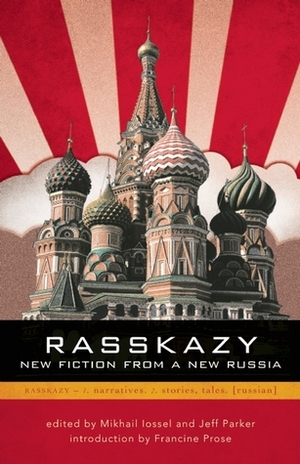 RASSKAZY
NEW FICTION FROM A NEW RUSSIA

RASSKAZY – 1. narratives. 2. stories, tales. [russian]

edited by Mikhail Iossel and Jeff Parker
introduction by Francine Prose